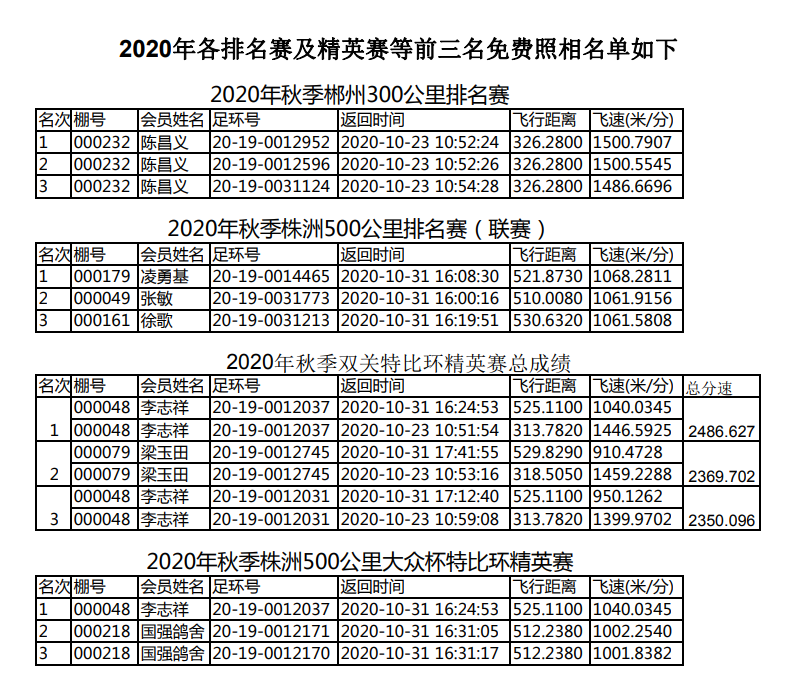 2020年各排名赛及精英赛等前三名免费照相名单如下

2020年秋季郴州300公里排名赛

| 名次 | 棚号 | 会员姓名 | 足环号 | 返回时间 | 飞行距离 | 飞速(米/分) |
|---|---|---|---|---|---|---|
| 1 | 000232 | 陈昌义 | 20-19-0012952 | 2020-10-23 10:52:24 | 326.2800 | 1500.7907 |
| 2 | 000232 | 陈昌义 | 20-19-0012596 | 2020-10-23 10:52:26 | 326.2800 | 1500.5545 |
| 3 | 000232 | 陈昌义 | 20-19-0031124 | 2020-10-23 10:54:28 | 326.2800 | 1486.6696 |

2020年秋季株洲500公里排名赛（联赛）

| 名次 | 棚号 | 会员姓名 | 足环号 | 返回时间 | 飞行距离 | 飞速(米/分) |
|---|---|---|---|---|---|---|
| 1 | 000179 | 凌勇基 | 20-19-0014465 | 2020-10-31 16:08:30 | 521.8730 | 1068.2811 |
| 2 | 000049 | 张敏 | 20-19-0031773 | 2020-10-31 16:00:16 | 510.0080 | 1061.9156 |
| 3 | 000161 | 徐歌 | 20-19-0031213 | 2020-10-31 16:19:51 | 530.6320 | 1061.5808 |

2020年秋季双关特比环精英赛总成绩

| 名次 | 棚号 | 会员姓名 | 足环号 | 返回时间 | 飞行距离 | 飞速(米/分) | 总分速 |
|---|---|---|---|---|---|---|---|
| 1 | 000048 | 李志祥 | 20-19-0012037 | 2020-10-31 16:24:53 | 525.1100 | 1040.0345 | 2486.627 |
| | 000048 | 李志祥 | 20-19-0012037 | 2020-10-23 10:51:54 | 313.7820 | 1446.5925 | |
| 2 | 000079 | 梁玉田 | 20-19-0012745 | 2020-10-31 17:41:55 | 529.8290 | 910.4728 | 2369.702 |
| | 000079 | 梁玉田 | 20-19-0012745 | 2020-10-23 10:53:16 | 318.5050 | 1459.2288 | |
| 3 | 000048 | 李志祥 | 20-19-0012031 | 2020-10-31 17:12:40 | 525.1100 | 950.1262 | 2350.096 |
| | 000048 | 李志祥 | 20-19-0012031 | 2020-10-23 10:59:08 | 313.7820 | 1399.9702 | |

2020年秋季株洲500公里大众杯特比环精英赛

| 名次 | 棚号 | 会员姓名 | 足环号 | 返回时间 | 飞行距离 | 飞速(米/分) |
|---|---|---|---|---|---|---|
| 1 | 000048 | 李志祥 | 20-19-0012037 | 2020-10-31 16:24:53 | 525.1100 | 1040.0345 |
| 2 | 000218 | 国强鸽舍 | 20-19-0012171 | 2020-10-31 16:31:05 | 512.2380 | 1002.2540 |
| 3 | 000218 | 国强鸽舍 | 20-19-0012170 | 2020-10-31 16:31:17 | 512.2380 | 1001.8382 |